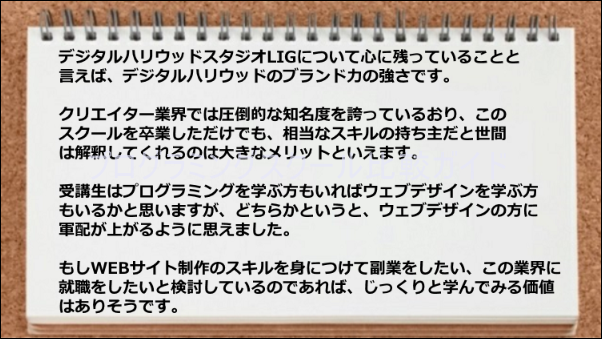 デジタルハリウッドスタジオLIGについて心に残っていることと言えば、デジタルハリウッドのブランド力の強さです。

クリエイター業界では圧倒的な知名度を誇っているおり、このスクールを卒業しただけでも、相当なスキルの持ち主だと世間は解釈してくれるのは大きなメリットといえます。

プログラミングスクール比較ガイド

受講生はプログラミングを学ぶ方もいればウェブデザインを学ぶ方もいるかと思いますが、どちらかというと、ウェブデザインの方に軍配が上がるように思えました。

もしWEBサイト制作のスキルを身につけて副業をしたい、この業界に就職をしたいと検討しているのであれば、じっくりと学んでみる価値はありそうです。